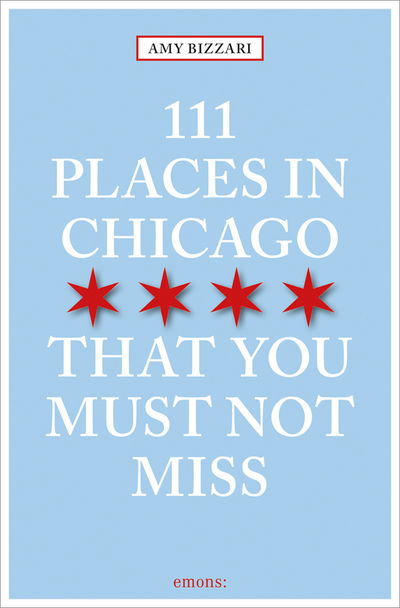 AMY BIZZARI

111
PLACES IN
CHICAGO

THAT YOU
MUST NOT
MISS

emons: